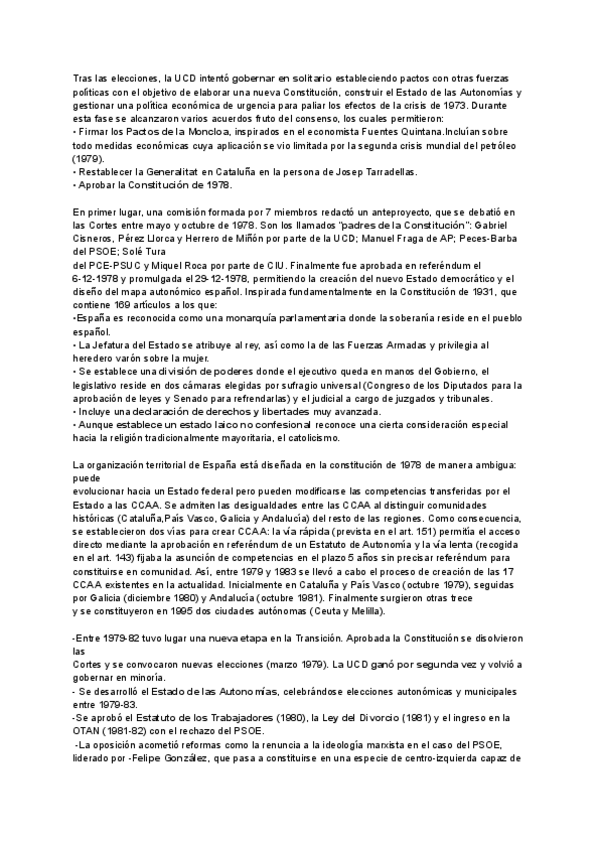 Tras las elecciones, la UCD intentó gobernar en solitario estableciendo pactos con otras fuerzas políticas con el objetivo de elaborar una nueva Constitución, construir el Estado de las Autonomías y gestionar una política económica de urgencia para paliar los efectos de la crisis de 1973. Durante esta fase se alcanzaron varios acuerdos fruto del consenso, los cuales permitieron:
• Firmar los Pactos de la Moncloa, inspirados en el economista Fuentes Quintana.Incluían sobre todo medidas económicas cuya aplicación se vio limitada por la segunda crisis mundial del petróleo (1979).
• Restablecer la Generalitat en Cataluña en la persona de Josep Tarradellas.
• Aprobar la Constitución de 1978.

En primer lugar, una comisión formada por 7 miembros redactó un anteproyecto, que se debatió en las Cortes entre mayo y octubre de 1978. Son los llamados "padres de la Constitución": Gabriel Cisneros, Pérez Llorca y Herrero de Miñón por parte de la UCD; Manuel Fraga de AP; Peces-Barba del PSOE; Solé Tura
del PCE-PSUC y Miquel Roca por parte de CIU. Finalmente fue aprobada en referéndum el 6-12-1978 y promulgada el 29-12-1978, permitiendo la creación del nuevo Estado democrático y el diseño del mapa autonómico español. Inspirada fundamentalmente en la Constitución de 1931, que contiene 169 artículos a los que:
•España es reconocida como una monarquía parlamentaria donde la soberanía reside en el pueblo español.
• La Jefatura del Estado se atribuye al rey, así como la de las Fuerzas Armadas y privilegia al heredero varón sobre la mujer.
• Se establece una división de poderes donde el ejecutivo queda en manos del Gobierno, el legislativo reside en dos cámaras elegidas por sufragio universal (Congreso de los Diputados para la aprobación de leyes y Senado para refrendarlas) y el judicial a cargo de juzgados y tribunales.
• Incluye una declaración de derechos y libertades muy avanzada.
• Aunque establece un estado laico no confesional reconoce una cierta consideración especial hacia la religión tradicionalmente mayoritaria, el catolicismo.

La organización territorial de España está diseñada en la constitución de 1978 de manera ambigua: puede
evolucionar hacia un Estado federal pero pueden modificarse las competencias transferidas por el Estado a las CCAA. Se admiten las desigualdades entre las CCAA al distinguir comunidades históricas (Cataluña,País Vasco, Galicia y Andalucía) del resto de las regiones. Como consecuencia, se establecieron dos vías para crear CCAA: la vía rápida (prevista en el art. 151) permitía el acceso directo mediante la aprobación en referéndum de un Estatuto de Autonomía y la vía lenta (recogida en el art. 143) fijaba la asunción de competencias en el plazo 5 años sin precisar referéndum para constituirse en comunidad. Así, entre 1979 y 1983 se llevó a cabo el proceso de creación de las 17 CCAA existentes en la actualidad. Inicialmente en Cataluña y País Vasco (octubre 1979), seguidas por Galicia (diciembre 1980) y Andalucía (octubre 1981). Finalmente surgieron otras trece
y se constituyeron en 1995 dos ciudades autónomas (Ceuta y Melilla).

-Entre 1979-82 tuvo lugar una nueva etapa en la Transición. Aprobada la Constitución se disolvieron las
Cortes y se convocaron nuevas elecciones (marzo 1979). La UCD ganó por segunda vez y volvió a gobernar en minoría.
- Se desarrolló el Estado de las Autonomías, celebrándose elecciones autonómicas y municipales entre 1979-83.
-Se aprobó el Estatuto de los Trabajadores (1980), la Ley del Divorcio (1981) y el ingreso en la OTAN (1981-82) con el rechazo del PSOE.
-La oposición acometió reformas como la renuncia a la ideología marxista en el caso del PSOE, liderado por -Felipe González, que pasa a constituirse en una especie de centro-izquierda capaz de